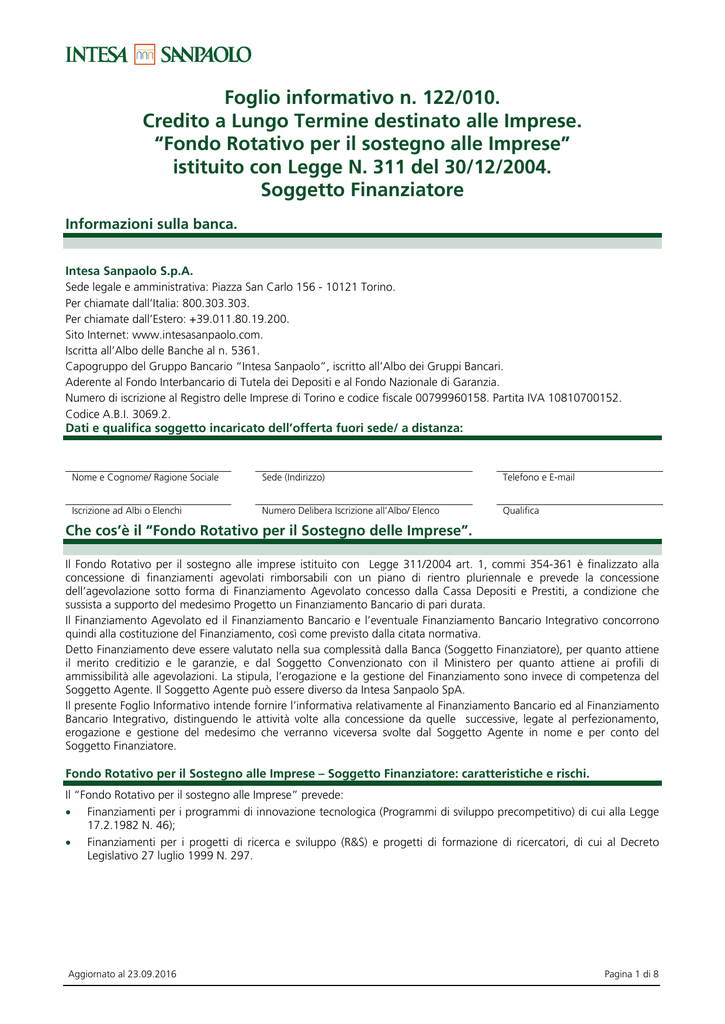 INTESA SANPAOLO

Foglio informativo n. 122/010.
Credito a Lungo Termine destinato alle Imprese.
“Fondo Rotativo per il sostegno alle Imprese”
istituito con Legge N. 311 del 30/12/2004.
Soggetto Finanziatore

Informazioni sulla banca.

Intesa Sanpaolo S.p.A.
Sede legale e amministrativa: Piazza San Carlo 156 - 10121 Torino.
Per chiamate dall’Italia: 800.303.303.
Per chiamate dall’Estero: +39.011.80.19.200.
Sito Internet: www.intesasanpaolo.com.
Iscritta all’Albo delle Banche al n. 5361.
Capogruppo del Gruppo Bancario “Intesa Sanpaolo”, iscritto all’Albo dei Gruppi Bancari.
Aderente al Fondo Interbancario di Tutela dei Depositi e al Fondo Nazionale di Garanzia.
Numero di iscrizione al Registro delle Imprese di Torino e codice fiscale 00799960158. Partita IVA 10810700152.
Codice A.B.I. 3069.2.
Dati e qualifica soggetto incaricato dell’offerta fuori sede/ a distanza:

Nome e Cognome/ Ragione Sociale
Sede (Indirizzo)
Telefono e E-mail

Iscrizione ad Albi o Elenchi
Numero Delibera Iscrizione all’Albo/ Elenco
Qualifica

Che cos’è il “Fondo Rotativo per il Sostegno delle Imprese”.

Il Fondo Rotativo per il sostegno alle imprese istituito con Legge 311/2004 art. 1, commi 354-361 è finalizzato alla concessione di finanziamenti agevolati rimborsabili con un piano di rientro pluriennale e prevede la concessione dell’agevolazione sotto forma di Finanziamento Agevolato concesso dalla Cassa Depositi e Prestiti, a condizione che sussista a supporto del medesimo Progetto un Finanziamento Bancario di pari durata.

Il Finanziamento Agevolato ed il Finanziamento Bancario e l’eventuale Finanziamento Bancario Integrativo concorrono quindi alla costituzione del Finanziamento, così come previsto dalla citata normativa.

Detto Finanziamento deve essere valutato nella sua complessità dalla Banca (Soggetto Finanziatore), per quanto attiene il merito creditizio e le garanzie, e dal Soggetto Convenzionato con il Ministero per quanto attiene ai profili di ammissibilità alle agevolazioni. La stipula, l’erogazione e la gestione del Finanziamento sono invece di competenza del Soggetto Agente. Il Soggetto Agente può essere diverso da Intesa Sanpaolo SpA.

Il presente Foglio Informativo intende fornire l’informativa relativamente al Finanziamento Bancario ed al Finanziamento Bancario Integrativo, distinguendo le attività volte alla concessione da quelle successive, legate al perfezionamento, erogazione e gestione del medesimo che verranno viceversa svolte dal Soggetto Agente in nome e per conto del Soggetto Finanziatore.

Fondo Rotativo per il Sostegno alle Imprese – Soggetto Finanziatore: caratteristiche e rischi.

Il “Fondo Rotativo per il sostegno alle Imprese” prevede:
• Finanziamenti per i programmi di innovazione tecnologica (Programmi di sviluppo precompetitivo) di cui alla Legge 17.2.1982 N. 46);
• Finanziamenti per i progetti di ricerca e sviluppo (R&S) e progetti di formazione di ricercatori, di cui al Decreto Legislativo 27 luglio 1999 N. 297.

Aggiornato al 23.09.2016
Pagina 1 di 8